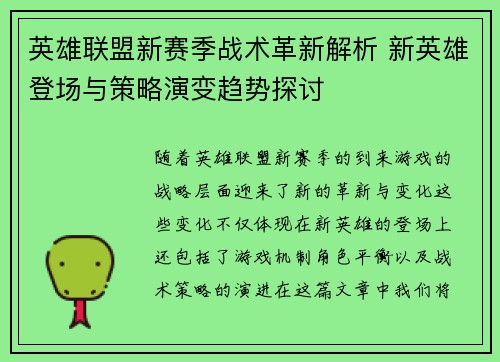 英雄联盟新赛季战术革新解析 新英雄登场与策略演变趋势探讨

随着英雄联盟新赛季的到来游戏的战略层面迎来了新的革新与变化这些变化不仅体现在新英雄的登场上还包括了游戏机制角色平衡以及战术策略的演进在这篇文章中我们将